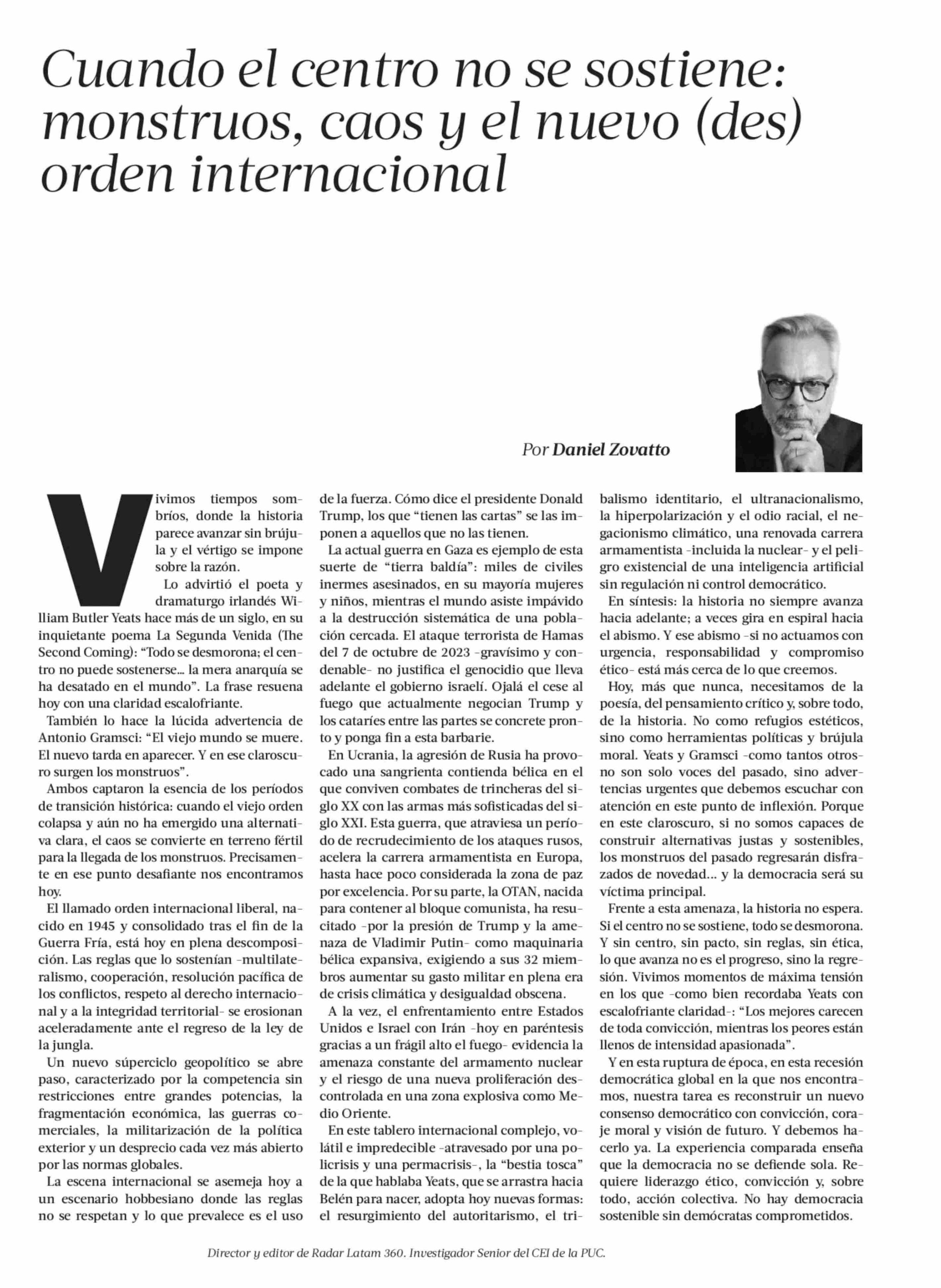 Cuando el centro no se sostiene: monstruos, caos y el nuevo (des) orden internacional

Por Daniel Zovatto

Vivimos tiempos sombríos, donde la historia parece avanzar sin brújula y el vértigo se impone sobre la razón.

Lo advirtió el poeta y dramaturgo irlandés William Butler Yeats hace más de un siglo, en su inquietante poema La Segunda Venida (The Second Coming): "Todo se desmorona; el centro no puede sostenerse… la mera anarquía se ha desatado en el mundo". La frase resuena hoy con una claridad escalofriante.

También lo hace la lúcida advertencia de Antonio Gramsci: "El viejo mundo se muere. El nuevo tarda en aparecer. Y en ese claroscuro surgen los monstruos".

Ambos captaron la esencia de los períodos de transición histórica: cuando el viejo orden colapsa y aún no ha emergido una alternativa clara, el caos se convierte en terreno fértil para la llegada de los monstruos. Precisamente en ese punto desafiante nos encontramos hoy.

El llamado orden internacional liberal, nacido en 1945 y consolidado tras el fin de la Guerra Fría, está hoy en plena descomposición. Las reglas que lo sostenían -multilateralismo, cooperación, resolución pacífica de los conflictos, respeto al derecho internacional y a la integridad territorial- se erosionan aceleradamente ante el regreso de la ley de la jungla.

Un nuevo súperciclo geopolítico se abre paso, caracterizado por la competencia sin restricciones entre grandes potencias, la fragmentación económica, las guerras comerciales, la militarización de la política exterior y un desprecio cada vez más abierto por las normas globales.

La escena internacional se asemeja hoy a un escenario hobbesiano donde las reglas no se respetan y lo que prevalece es el uso de la fuerza. Cómo dice el presidente Donald Trump, los que "tienen las cartas" se las imponen a aquellos que no las tienen.

La actual guerra en Gaza es ejemplo de esta suerte de "tierra baldía": miles de civiles inermes asesinados, en su mayoría mujeres y niños, mientras el mundo asiste impávido a la destrucción sistemática de una población cercada. El ataque terrorista de Hamas del 7 de octubre de 2023 -gravísimo y condenable- no justifica el genocidio que lleva adelante el gobierno israelí. Ojalá el cese al fuego que actualmente negocian Trump y los cataríes entre las partes se concrete pronto y ponga fin a esta barbarie.

En Ucrania, la agresión de Rusia ha provocado una sangrienta contienda bélica en el que conviven combates de trincheras del siglo XX con las armas más sofisticadas del siglo XXI. Esta guerra, que atraviesa un período de recrudecimiento de los ataques rusos, acelera la carrera armamentista en Europa, hasta hace poco considerada la zona de paz por excelencia. Por su parte, la OTAN, nacida para contener al bloque comunista, ha resucitado -por la presión de Trump y la amenaza de Vladimir Putin- como maquinaria bélica expansiva, exigiendo a sus 32 miembros aumentar su gasto militar en plena era de crisis climática y desigualdad obscena.

A la vez, el enfrentamiento entre Estados Unidos e Israel con Irán -hoy en paréntesis gracias a un frágil alto el fuego- evidencia la amenaza constante del armamento nuclear y el riesgo de una nueva proliferación descontrolada en una zona explosiva como Medio Oriente.

En este tablero internacional complejo, volátil e impredecible -atravesado por una policrisis y una permacrisis-, la "bestia tosca" de la que hablaba Yeats, que se arrastra hacia Belén para nacer, adopta hoy nuevas formas: el resurgimiento del autoritarismo, el tribalismo identitario, el ultranacionalismo, la hiperpolarización y el odio racial, el negacionismo climático, una renovada carrera armamentista -incluida la nuclear- y el peligro existencial de una inteligencia artificial sin regulación ni control democrático.

En síntesis: la historia no siempre avanza hacia adelante; a veces gira en espiral hacia el abismo. Y ese abismo -si no actuamos con urgencia, responsabilidad y compromiso ético- está más cerca de lo que creemos.

Hoy, más que nunca, necesitamos de la poesía, del pensamiento crítico y, sobre todo, de la historia. No como refugios estéticos, sino como herramientas políticas y brújula moral. Yeats y Gramsci -como tantos otros- no son solo voces del pasado, sino advertencias urgentes que debemos escuchar con atención en este punto de inflexión. Porque en este claroscuro, si no somos capaces de construir alternativas justas y sostenibles, los monstruos del pasado regresarán disfrazados de novedad… y la democracia será su víctima principal.

Frente a esta amenaza, la historia no espera. Si el centro no se sostiene, todo se desmorona. Y sin centro, sin pacto, sin reglas, sin ética, lo que avanza no es el progreso, sino la regresión. Vivimos momentos de máxima tensión en los que -como bien recordaba Yeats con escalofriante claridad-: "Los mejores carecen de toda convicción, mientras los peores están llenos de intensidad apasionada".

Y en esta ruptura de época, en esta recesión democrática global en la que nos encontramos, nuestra tarea es reconstruir un nuevo consenso democrático con convicción, coraje moral y visión de futuro. Y debemos hacerlo ya. La experiencia comparada enseña que la democracia no se defiende sola. Requiere liderazgo ético, convicción y, sobre todo, acción colectiva. No hay democracia sostenible sin demócratas comprometidos.

Director y editor de Radar Latam 360. Investigador Senior del CEI de la PUC.